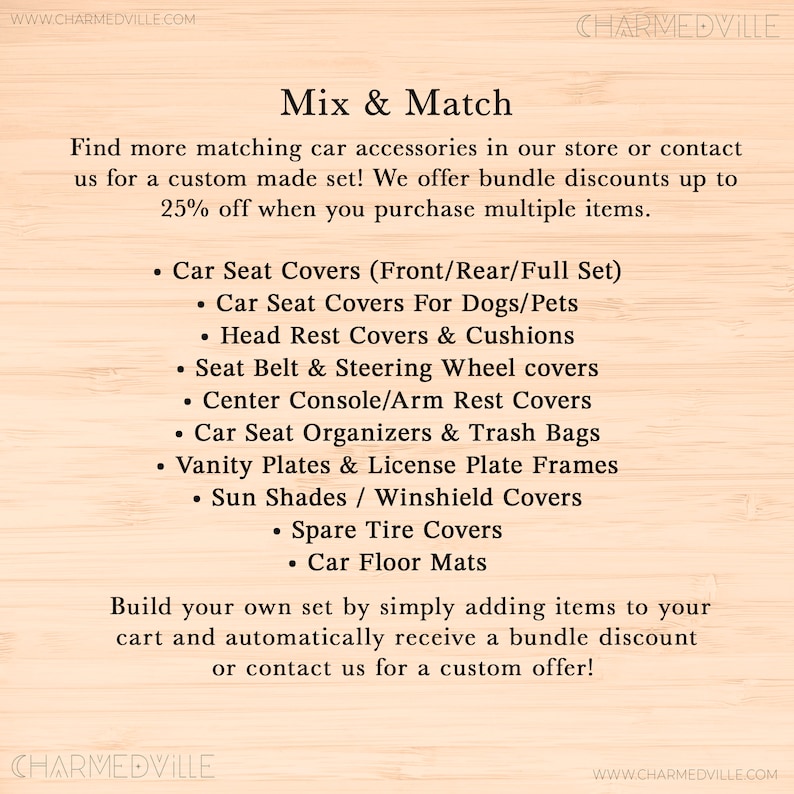 WWW.CHARMEDVILLE.COM

CHARMEDVILLE

Mix & Match

Find more matching car accessories in our store or contact us for a custom made set! We offer bundle discounts up to 25% off when you purchase multiple items.

• Car Seat Covers (Front/Rear/Full Set)
• Car Seat Covers For Dogs/Pets
• Head Rest Covers & Cushions
• Seat Belt & Steering Wheel covers
• Center Console/Arm Rest Covers
• Car Seat Organizers & Trash Bags
• Vanity Plates & License Plate Frames
• Sun Shades / Winshield Covers
• Spare Tire Covers
• Car Floor Mats

Build your own set by simply adding items to your cart and automatically receive a bundle discount or contact us for a custom offer!

CHARMEDVILLE

WWW.CHARMEDVILLE.COM